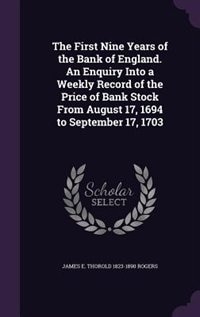 The First Nine Years of the Bank of England. An Enquiry Into a Weekly Record of the Price of Bank Stock From August 17, 1694 to September 17, 1703

Scholar SELECT

JAMES E. THOROLD 1823-1890 ROGERS